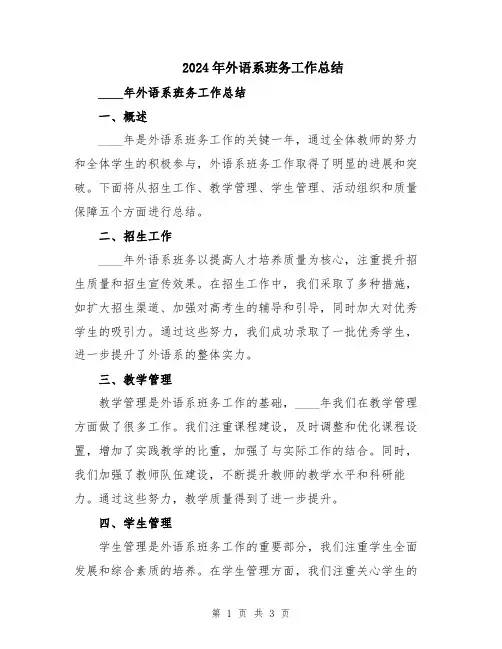 2024年外语系班务工作总结

____年外语系班务工作总结

一、概述

____年是外语系班务工作的关键一年，通过全体教师的努力和全体学生的积极参与，外语系班务工作取得了明显的进展和突破。下面将从招生工作、教学管理、学生管理、活动组织和质量保障五个方面进行总结。

二、招生工作

____年外语系班务以提高人才培养质量为核心，注重提升招生质量和招生宣传效果。在招生工作中，我们采取了多种措施，如扩大招生渠道、加强对高考生的辅导和引导，同时加大对优秀学生的吸引力。通过这些努力，我们成功录取了一批优秀学生，进一步提升了外语系的整体实力。

三、教学管理

教学管理是外语系班务工作的基础，____年我们在教学管理方面做了很多工作。我们注重课程建设，及时调整和优化课程设置，增加了实践教学的比重，加强了与实际工作的结合。同时，我们加强了教师队伍建设，不断提升教师的教学水平和科研能力。通过这些努力，教学质量得到了进一步提升。

四、学生管理

学生管理是外语系班务工作的重要部分，我们注重学生全面发展和综合素质的培养。在学生管理方面，我们注重关心学生的

第 1 页 共 3 页